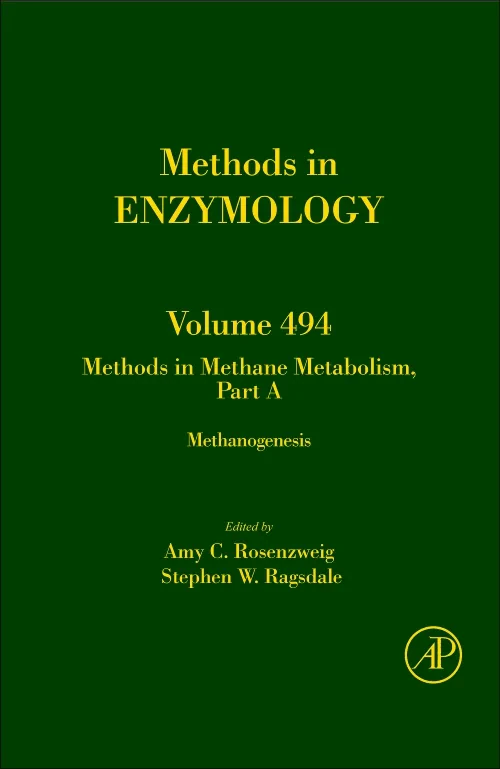 Methods in
ENZYMOLOGY

Volume 494

Methods in Methane Metabolism,
Part A

Methanogenesis

Edited by
Amy C. Rosenzweig
Stephen W. Ragsdale

AP